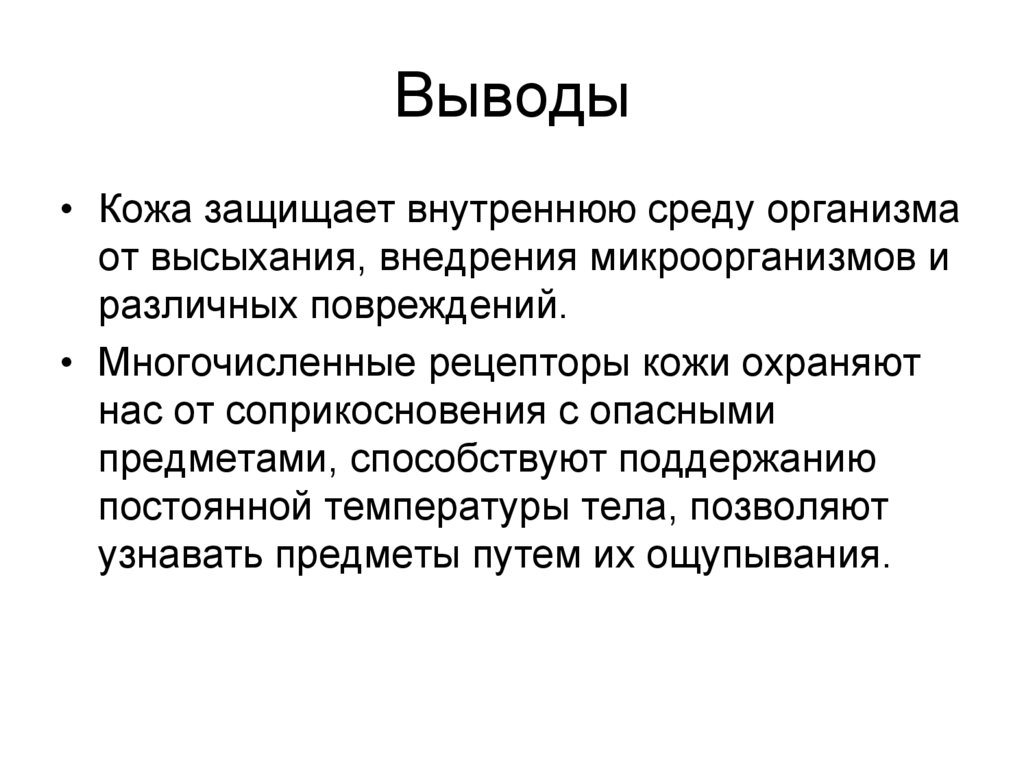 Выводы

• Кожа защищает внутреннюю среду организма от высыхания, внедрения микроорганизмов и различных повреждений.

• Многочисленные рецепторы кожи охраняют нас от соприкосновения с опасными предметами, способствуют поддержанию постоянной температуры тела, позволяют узнавать предметы путем их ощупывания.